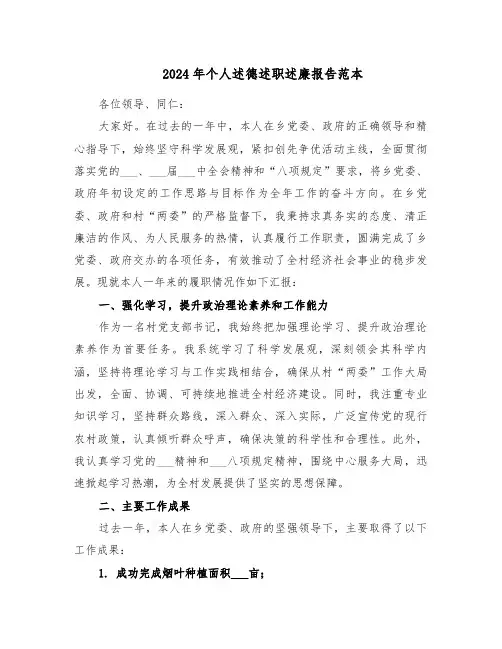 2024年个人述德述职述廉报告范本

各位领导、同仁：

大家好。在过去的一年中，本人在乡党委、政府的正确领导和精心指导下，始终坚守科学发展观，紧扣创先争优活动主线，全面贯彻落实党的___、___届___中全会精神和“八项规定”要求，将乡党委、政府年初设定的工作思路与目标作为全年工作的奋斗方向。在乡党委、政府和村“两委”的严格监督下，我秉持求真务实的态度、清正廉洁的作风、为人民服务的热情，认真履行工作职责，圆满完成了乡党委、政府交办的各项任务，有效推动了全村经济社会事业的稳步发展。现就本人一年来的履职情况作如下汇报：

一、强化学习，提升政治理论素养和工作能力

作为一名村党支部书记，我始终把加强理论学习、提升政治理论素养作为首要任务。我系统学习了科学发展观，深刻领会其科学内涵，坚持将理论学习与工作实践相结合，确保从村“两委”工作大局出发，全面、协调、可持续地推进全村经济建设。同时，我注重专业知识学习，坚持群众路线，深入群众、深入实际，广泛宣传党的现行农村政策，认真倾听群众呼声，确保决策的科学性和合理性。此外，我认真学习党的___精神和___八项规定精神，围绕中心服务大局，迅速掀起学习热潮，为全村发展提供了坚实的思想保障。

二、主要工作成果

过去一年，本人在乡党委、政府的坚强领导下，主要取得了以下工作成果：

1. 成功完成烟叶种植面积___亩；